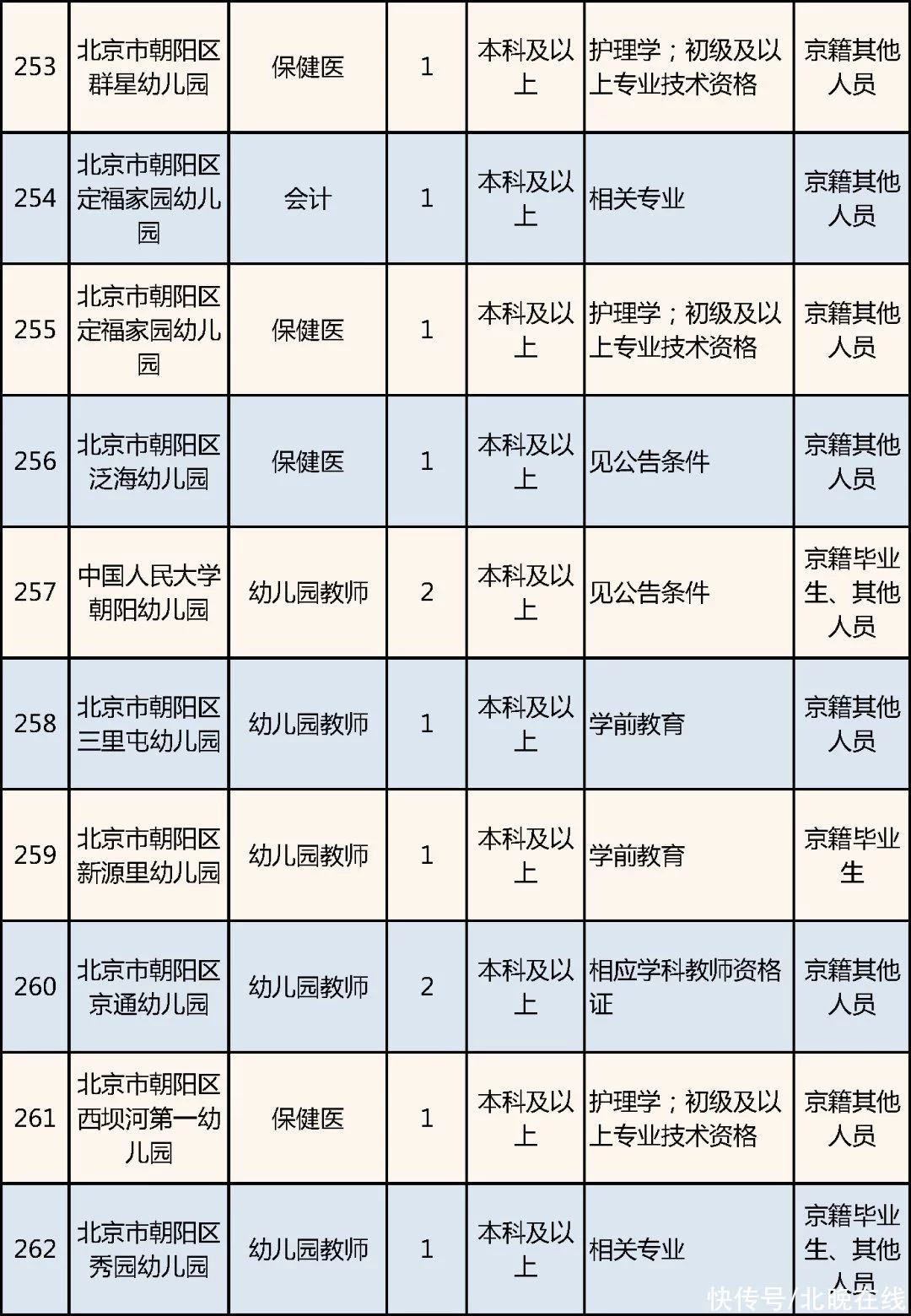 | 253 | 北京市朝阳区群星幼儿园 | 保健医 | 1 | 本科及以上 | 护理学；初级及以上专业技术资格 | 京籍其他人员 |
|---|---|---|---|---|---|---|
| 254 | 北京市朝阳区定福家园幼儿园 | 会计 | 1 | 本科及以上 | 相关专业 | 京籍其他人员 |
| 255 | 北京市朝阳区定福家园幼儿园 | 保健医 | 1 | 本科及以上 | 护理学；初级及以上专业技术资格 | 京籍其他人员 |
| 256 | 北京市朝阳区泛海幼儿园 | 保健医 | 1 | 本科及以上 | 见公告条件 | 京籍其他人员 |
| 257 | 中国人民大学朝阳幼儿园 | 幼儿园教师 | 2 | 本科及以上 | 见公告条件 | 京籍毕业生、其他人员 |
| 258 | 北京市朝阳区三里屯幼儿园 | 幼儿园教师 | 1 | 本科及以上 | 学前教育 | 京籍其他人员 |
| 259 | 北京市朝阳区新源里幼儿园 | 幼儿园教师 | 1 | 本科及以上 | 学前教育 | 京籍毕业生 |
| 260 | 北京市朝阳区京通幼儿园 | 幼儿园教师 | 2 | 本科及以上 | 相应学科教师资格证 | 京籍其他人员 |
| 261 | 北京市朝阳区西坝河第一幼儿园 | 保健医 | 1 | 本科及以上 | 护理学；初级及以上专业技术资格 | 京籍其他人员 |
| 262 | 北京市朝阳区秀园幼儿园 | 幼儿园教师 | 1 | 本科及以上 | 相关专业 | 京籍毕业生、其他人员 |

快传号/北晚在线